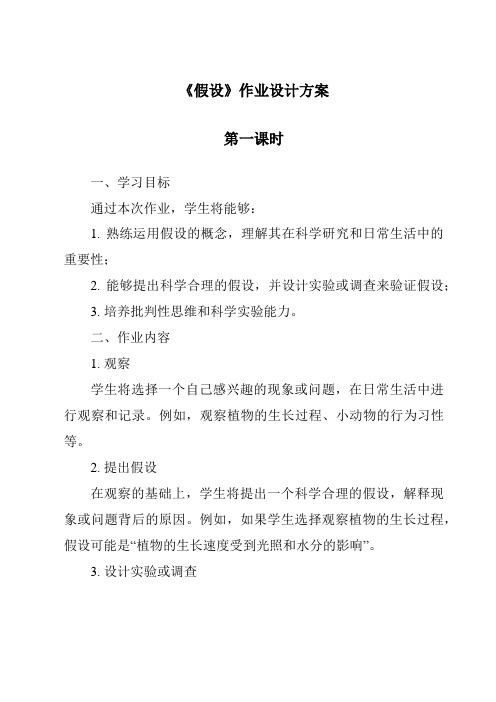 《假设》作业设计方案

第一课时

一、学习目标

通过本次作业，学生将能够：

1. 熟练运用假设的概念，理解其在科学研究和日常生活中的重要性；

2. 能够提出科学合理的假设，并设计实验或调查来验证假设；

3. 培养批判性思维和科学实验能力。

二、作业内容

1. 观察

学生将选择一个自己感兴趣的现象或问题，在日常生活中进行观察和记录。例如，观察植物的生长过程、小动物的行为习性等。

2. 提出假设

在观察的基础上，学生将提出一个科学合理的假设，解释现象或问题背后的原因。例如，如果学生选择观察植物的生长过程，假设可能是“植物的生长速度受到光照和水分的影响”。

3. 设计实验或调查